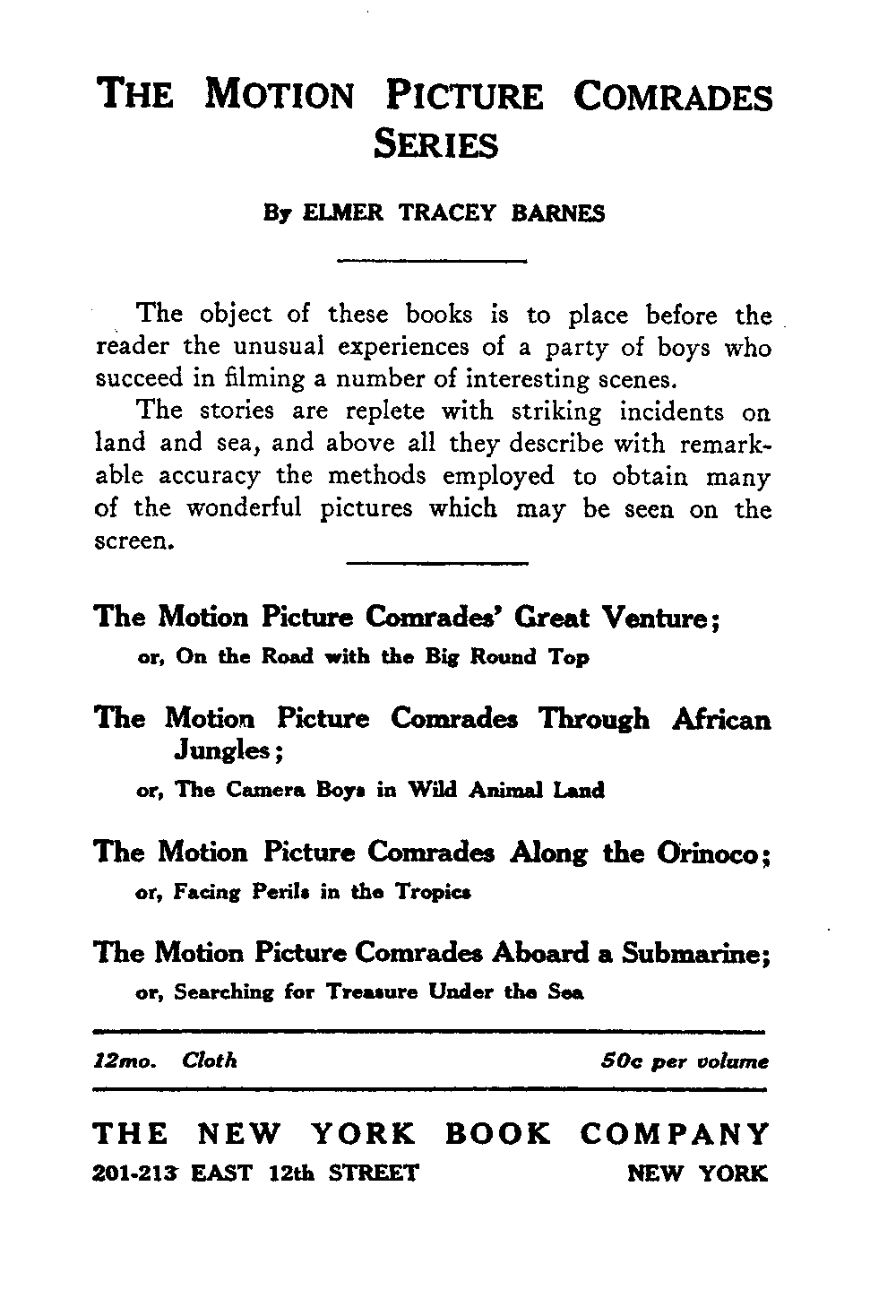 THE MOTION PICTURE COMRADES SERIES

By ELMER TRACEY BARNES

The object of these books is to place before the reader the unusual experiences of a party of boys who succeed in filming a number of interesting scenes.

The stories are replete with striking incidents on land and sea, and above all they describe with remarkable accuracy the methods employed to obtain many of the wonderful pictures which may be seen on the screen.

The Motion Picture Comrades' Great Venture;
or, On the Road with the Big Round Top

The Motion Picture Comrades Through African Jungles;
or, The Camera Boys in Wild Animal Land

The Motion Picture Comrades Along the Orinoco;
or, Facing Perils in the Tropics

The Motion Picture Comrades Aboard a Submarine;
or, Searching for Treasure Under the Sea

12mo. Cloth 50c per volume

THE NEW YORK BOOK COMPANY
201-213 EAST 12th STREET NEW YORK